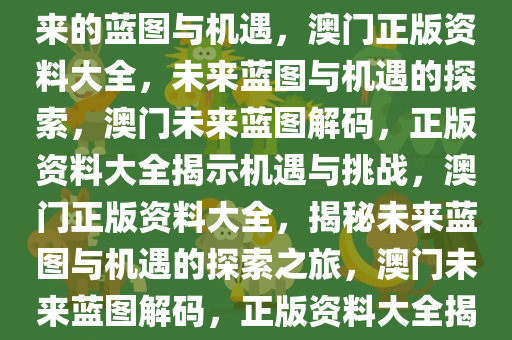 来的蓝图与机遇，澳门正版资料大全，未来蓝图与机遇的探索，澳门未来蓝图解码，正版资料大全揭示机遇与挑战，澳门正版资料大全，揭秘未来蓝图与机遇的探索之旅，澳门未来蓝图解码，正版资料大全揭